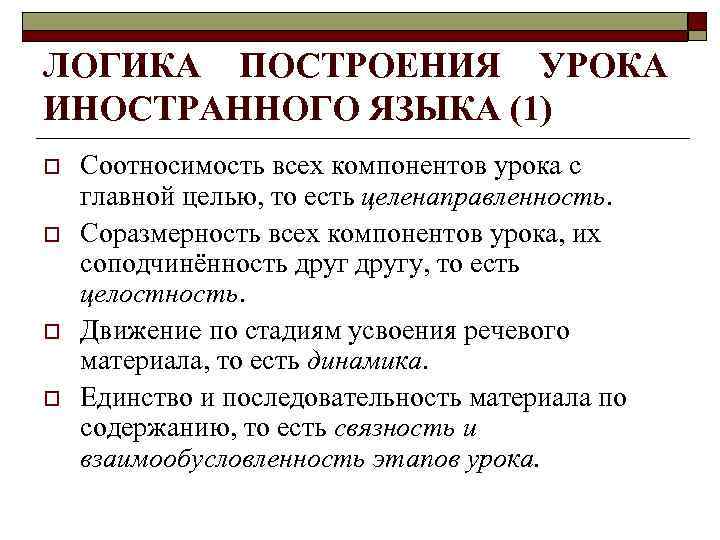 ЛОГИКА ПОСТРОЕНИЯ УРОКА ИНОСТРАННОГО ЯЗЫКА (1)

Соотносимость всех компонентов урока с главной целью, то есть целенаправленность.

Соразмерность всех компонентов урока, их соподчинённость друг другу, то есть целостность.

Движение по стадиям усвоения речевого материала, то есть динамика.

Единство и последовательность материала по содержанию, то есть связность и взаимообусловленность этапов урока.